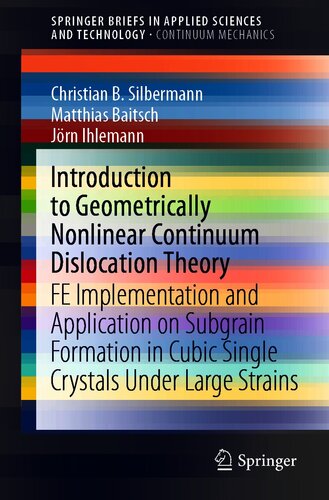 SPRINGER BRIEFS IN APPLIED SCIENCES AND TECHNOLOGY · CONTINUUM MECHANICS

Christian B. Silbermann
Matthias Baitsch
Jörn Ihlemann

Introduction to Geometrically Nonlinear Continuum Dislocation Theory

FE Implementation and Application on Subgrain Formation in Cubic Single Crystals Under Large Strains

Springer